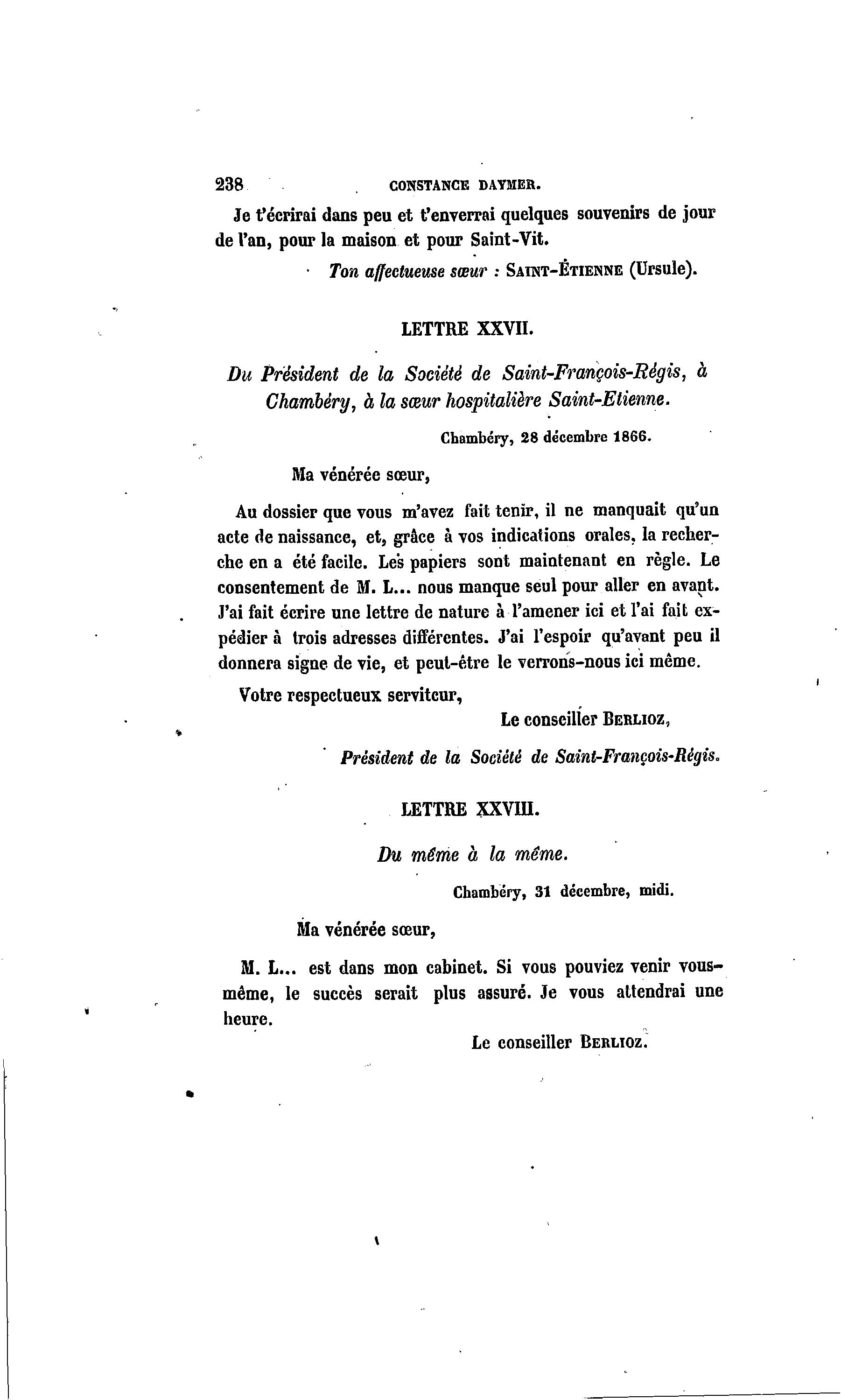 238 CONSTANCE DAYMER.

Je t'écrirai dans peu et t'enverrai quelques souvenirs de jour de l'an, pour la maison et pour Saint-Vit.

Ton affectueuse sœur : SAINT-ÉTIENNE (Ursule).

LETTRE XXVII.

Du Président de la Société de Saint-François-Régis, à Chambéry, à la sœur hospitalière Saint-Etienne.

Chambéry, 28 décembre 1866.

Ma vénérée sœur,

Au dossier que vous m'avez fait tenir, il ne manquait qu'un acte de naissance, et, grâce à vos indications orales, la recherche en a été facile. Les papiers sont maintenant en règle. Le consentement de M. L... nous manque seul pour aller en avant. J'ai fait écrire une lettre de nature à l'amener ici et l'ai fait expédier à trois adresses différentes. J'ai l'espoir qu'avant peu il donnera signe de vie, et peut-être le verrons-nous ici même.

Votre respectueux serviteur,

Le conseiller BERLIOZ,

Président de la Société de Saint-François-Régis.

LETTRE XXVIII.

Du même à la même.

Chambéry, 31 décembre, midi.

Ma vénérée sœur,

M. L... est dans mon cabinet. Si vous pouviez venir vous-même, le succès serait plus assuré. Je vous attendrai une heure.

Le conseiller BERLIOZ.